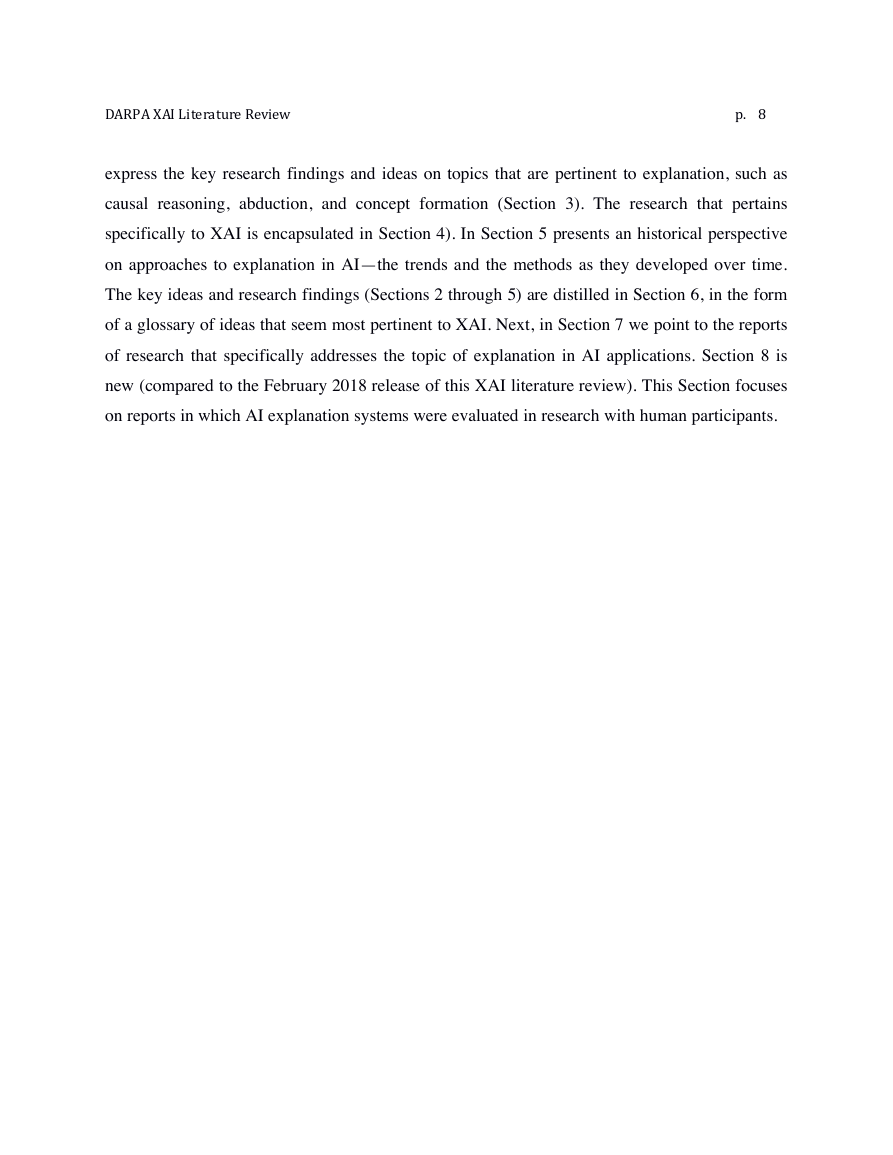 DARPA XAI Literature Review p. 8

express the key research findings and ideas on topics that are pertinent to explanation, such as causal reasoning, abduction, and concept formation (Section 3). The research that pertains specifically to XAI is encapsulated in Section 4). In Section 5 presents an historical perspective on approaches to explanation in AI—the trends and the methods as they developed over time. The key ideas and research findings (Sections 2 through 5) are distilled in Section 6, in the form of a glossary of ideas that seem most pertinent to XAI. Next, in Section 7 we point to the reports of research that specifically addresses the topic of explanation in AI applications. Section 8 is new (compared to the February 2018 release of this XAI literature review). This Section focuses on reports in which AI explanation systems were evaluated in research with human participants.